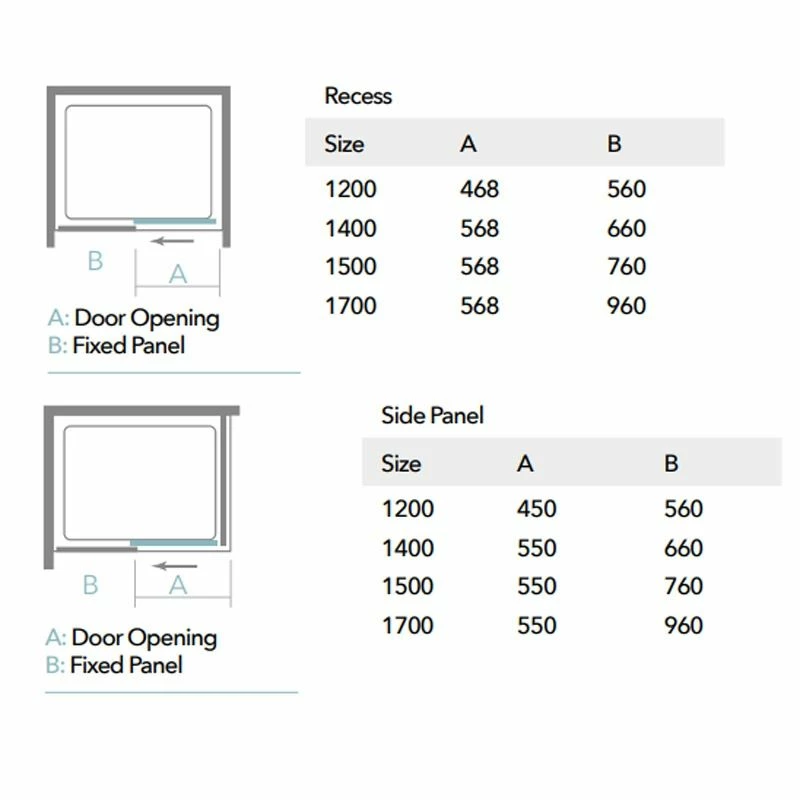 B

A

A: Door Opening
B: Fixed Panel

Recess

| Size | A | B |
|---|---|---|
| 1200 | 468 | 560 |
| 1400 | 568 | 660 |
| 1500 | 568 | 760 |
| 1700 | 568 | 960 |

B

A

A: Door Opening
B: Fixed Panel

Side Panel

| Size | A | B |
|---|---|---|
| 1200 | 450 | 560 |
| 1400 | 550 | 660 |
| 1500 | 550 | 760 |
| 1700 | 550 | 960 |